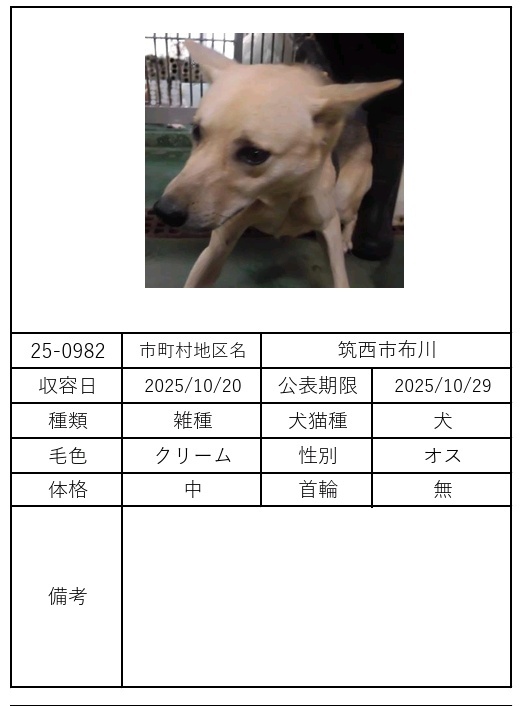 | 25-0982 | 市町村地区名 | 筑西市布川 | |
|---|---|---|---|
| 収容日 | 2025/10/20 | 公表期限 | 2025/10/29 |
| 種類 | 雑種 | 犬猫種 | 犬 |
| 毛色 | クリーム | 性別 | オス |
| 体格 | 中 | 首輪 | 無 |
| 備考 | | | |